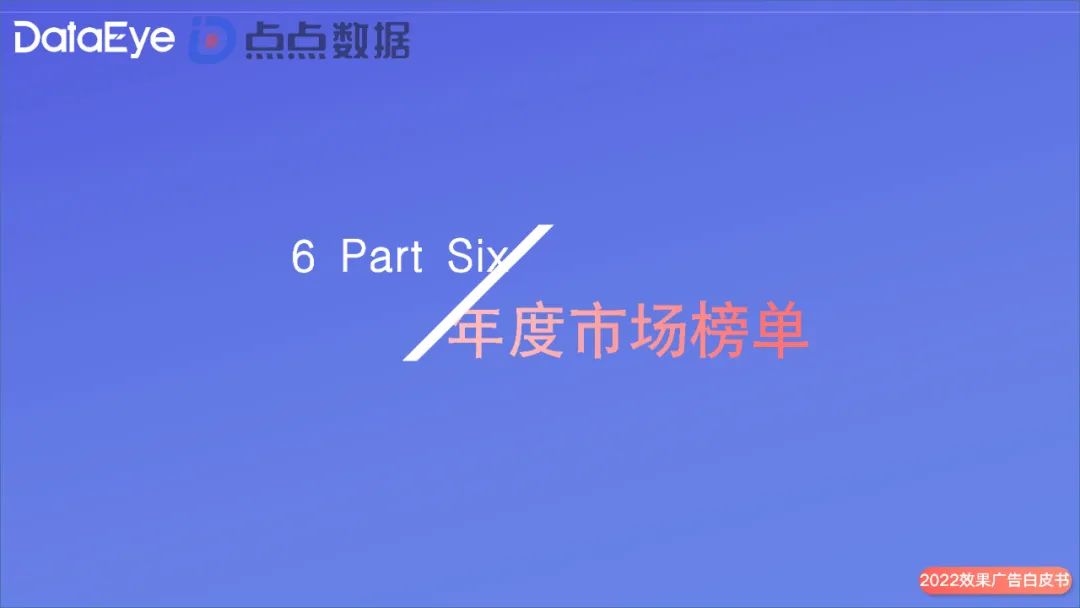 DataEye 点点数据

6 Part Six

年度市场榜单

2022效果广告白皮书